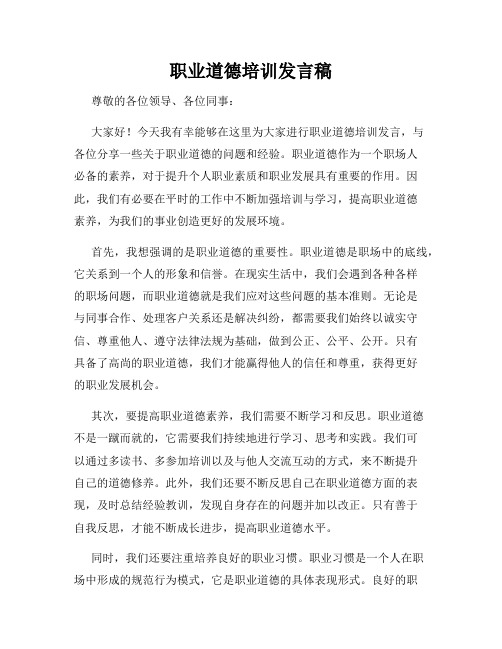 职业道德培训发言稿

尊敬的各位领导、各位同事：

大家好！今天我有幸能够在这里为大家进行职业道德培训发言，与各位分享一些关于职业道德的问题和经验。职业道德作为一个职场人必备的素养，对于提升个人职业素质和职业发展具有重要的作用。因此，我们有必要在平时的工作中不断加强培训与学习，提高职业道德素养，为我们的事业创造更好的发展环境。

首先，我想强调的是职业道德的重要性。职业道德是职场中的底线，它关系到一个人的形象和信誉。在现实生活中，我们会遇到各种各样的职场问题，而职业道德就是我们应对这些问题的基本准则。无论是与同事合作、处理客户关系还是解决纠纷，都需要我们始终以诚实守信、尊重他人、遵守法律法规为基础，做到公正、公平、公开。只有具备了高尚的职业道德，我们才能赢得他人的信任和尊重，获得更好的职业发展机会。

其次，要提高职业道德素养，我们需要不断学习和反思。职业道德不是一蹴而就的，它需要我们持续地进行学习、思考和实践。我们可以通过多读书、多参加培训以及与他人交流互动的方式，来不断提升自己的道德修养。此外，我们还要不断反思自己在职业道德方面的表现，及时总结经验教训，发现自身存在的问题并加以改正。只有善于自我反思，才能不断成长进步，提高职业道德水平。

同时，我们还要注重培养良好的职业习惯。职业习惯是一个人在职场中形成的规范行为模式，它是职业道德的具体表现形式。良好的职